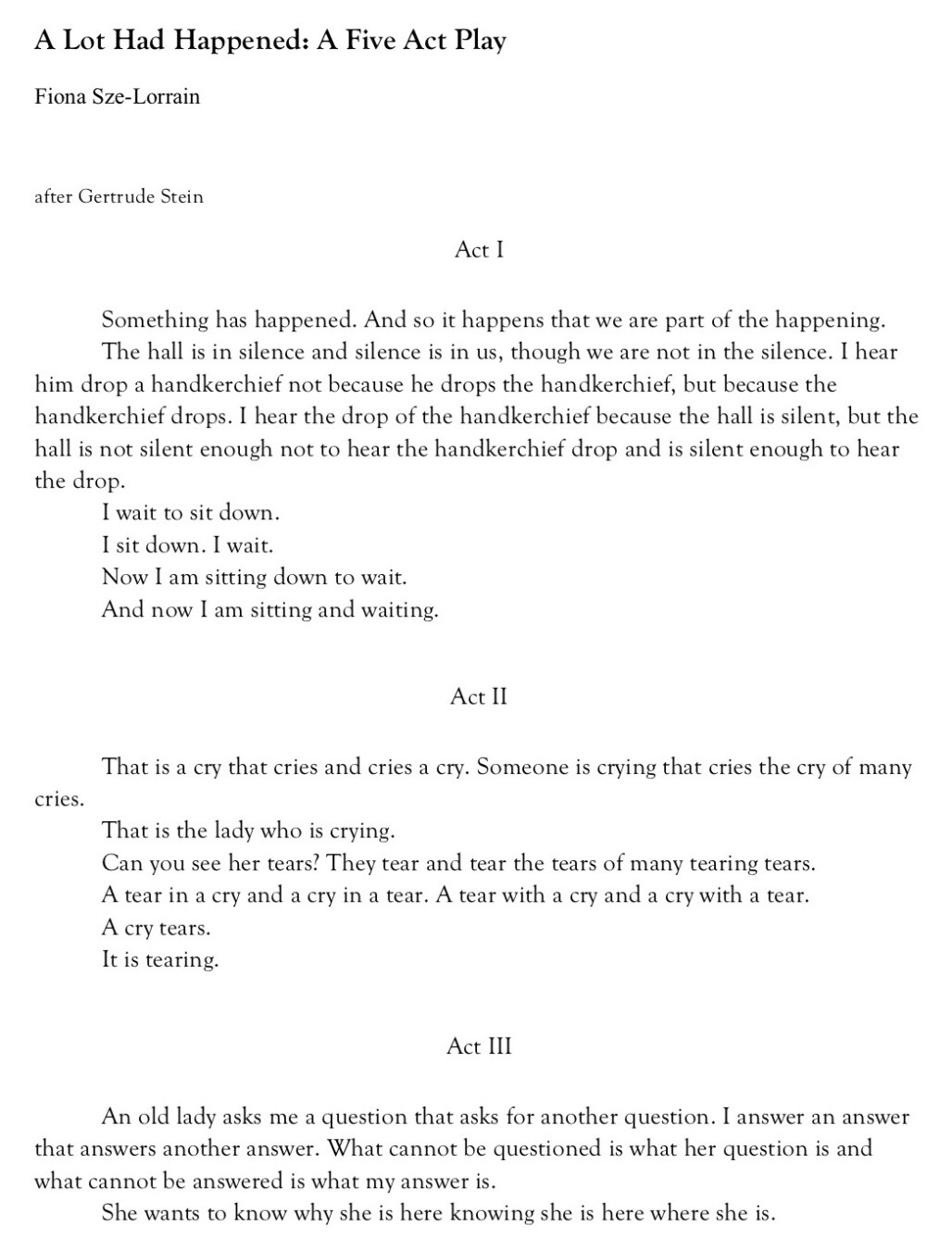 A Lot Had Happened: A Five Act Play

Fiona Sze-Lorrain

after Gertrude Stein

Act I

Something has happened. And so it happens that we are part of the happening.

The hall is in silence and silence is in us, though we are not in the silence. I hear him drop a handkerchief not because he drops the handkerchief, but because the handkerchief drops. I hear the drop of the handkerchief because the hall is silent, but the hall is not silent enough not to hear the handkerchief drop and is silent enough to hear the drop.

I wait to sit down.

I sit down. I wait.

Now I am sitting down to wait.

And now I am sitting and waiting.

Act II

That is a cry that cries and cries a cry. Someone is crying that cries the cry of many cries.

That is the lady who is crying.

Can you see her tears? They tear and tear the tears of many tearing tears.

A tear in a cry and a cry in a tear. A tear with a cry and a cry with a tear.

A cry tears.

It is tearing.

Act III

An old lady asks me a question that asks for another question. I answer an answer that answers another answer. What cannot be questioned is what her question is and what cannot be answered is what my answer is.

She wants to know why she is here knowing she is here where she is.